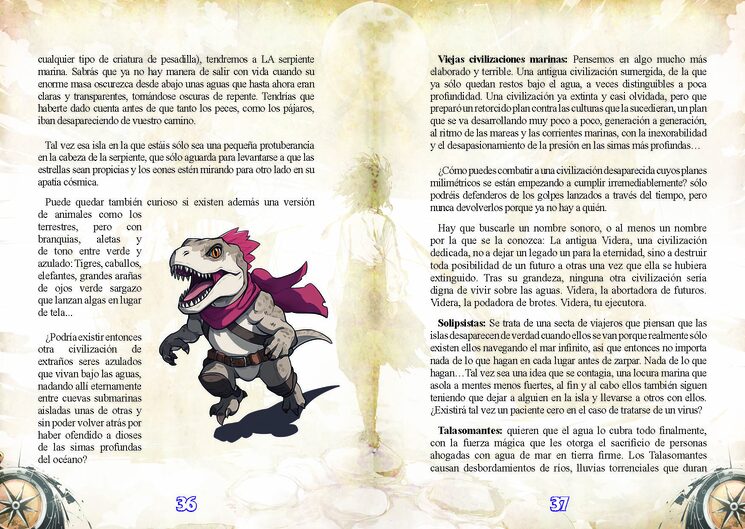 cualquier tipo de criatura de pesadilla), tendremos a LA serpiente marina. Sabrás que ya no hay manera de salir con vida cuando su enorme masa oscurezca desde abajo unas aguas que hasta ahora eran claras y transparentes, tornándose oscuras de repente. Tendrías que haberte dado cuenta antes de que tanto los peces, como los pájaros, iban desapareciendo de vuestro camino.

Tal vez esa isla en la que estáis sólo sea una pequeña protuberancia en la cabeza de la serpiente, que sólo aguarda para levantarse a que las estrellas sean propicias y los eones estén mirando para otro lado en su apatía cósmica.

Puede quedar también curioso si existen además una versión de animales como los terrestres, pero con branquias, aletas y de tono entre verde y azulado: Tigres, caballos, elefantes, grandes arañas de ojos verde sargazo que lanzan algas en lugar de tela...

¿Podría existir entonces otra civilización de extraños seres azulados que vivan bajo las aguas, nadando allí eternamente entre cuevas submarinas aisladas unas de otras y sin poder volver atrás por haber ofendido a dioses de las simas profundas del océano?

36

**Viejas civilizaciones marinas:** Pensemos en algo mucho más elaborado y terrible. Una antigua civilización sumergida, de la que ya sólo quedan restos bajo el agua, a veces distinguibles a poca profundidad. Una civilización ya extinta y casi olvidada, pero que preparó un retorcido plan contra las culturas que la sucedieran, un plan que se va desarrollando muy poco a poco, generación a generación, al ritmo de las mareas y las corrientes marinas, con la inexorabilidad y el desapasionamiento de la presión en las simas más profundas…

¿Cómo puedes combatir a una civilización desaparecida cuyos planes milimétricos se están empezando a cumplir irremediablemente? sólo podréis defenderos de los golpes lanzados a través del tiempo, pero nunca devolverlos porque ya no hay a quién.

Hay que buscarle un nombre sonoro, o al menos un nombre por la que se la conozca: La antigua Videra, una civilización dedicada, no a dejar un legado un para la eternidad, sino a destruir toda posibilidad de un futuro a otras una vez que ella se hubiera extinguido. Tras su grandeza, ninguna otra civilización sería digna de vivir sobre las aguas. Videra, la abortadora de futuros. Videra, la podadora de brotes. Videra, tu ejecutora.

**Solipsistas:** Se trata de una secta de viajeros que piensan que las islas desaparecen de verdad cuando ellos se van porque realmente sólo existen ellos navegando el mar infinito, así que entonces no importa nada de lo que hagan en cada lugar antes de zarpar. Nada de lo que hagan… Tal vez sea una idea que se contagia, una locura marina que asola a mentes menos fuertes, al fin y al cabo ellos también siguen teniendo que dejar a alguien en la isla y llevarse a otros con ellos. ¿Existirá tal vez un paciente cero en el caso de tratarse de un virus?

**Talasomantes:** quieren que el agua lo cubra todo finalmente, con la fuerza mágica que les otorga el sacrificio de personas ahogadas con agua de mar en tierra firme. Los Talasomantes causan desbordamientos de ríos, lluvias torrenciales que duran

37